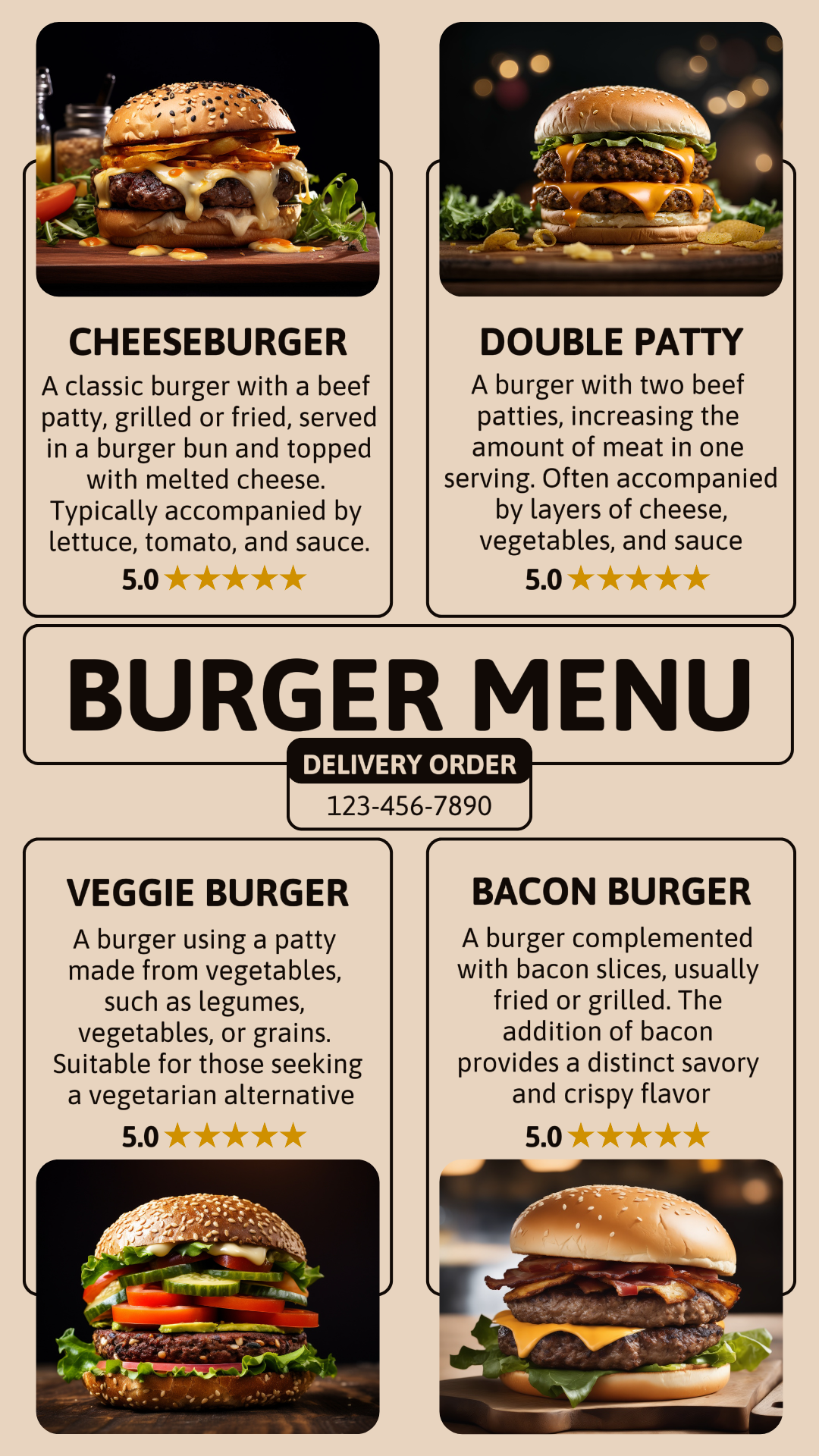 CHEESEBURGER

A classic burger with a beef patty, grilled or fried, served in a burger bun and topped with melted cheese. Typically accompanied by lettuce, tomato, and sauce.

5.0 ★★★★★

DOUBLE PATTY

A burger with two beef patties, increasing the amount of meat in one serving. Often accompanied by layers of cheese, vegetables, and sauce

5.0 ★★★★★

BURGER MENU

DELIVERY ORDER

123-456-7890

VEGGIE BURGER

A burger using a patty made from vegetables, such as legumes, vegetables, or grains. Suitable for those seeking a vegetarian alternative

5.0 ★★★★★

BACON BURGER

A burger complemented with bacon slices, usually fried or grilled. The addition of bacon provides a distinct savory and crispy flavor

5.0 ★★★★★